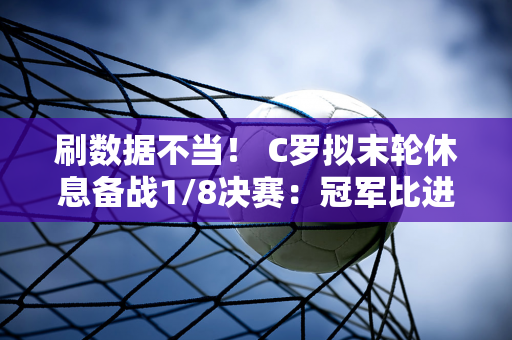 刷数据不当！ C罗拟末轮休息备战1/8决赛：冠军比进